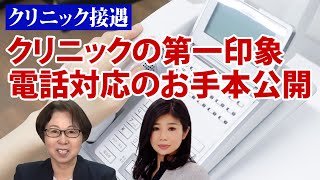 クリニック接遇

クリニックの第一印象
電話対応のお手本公開